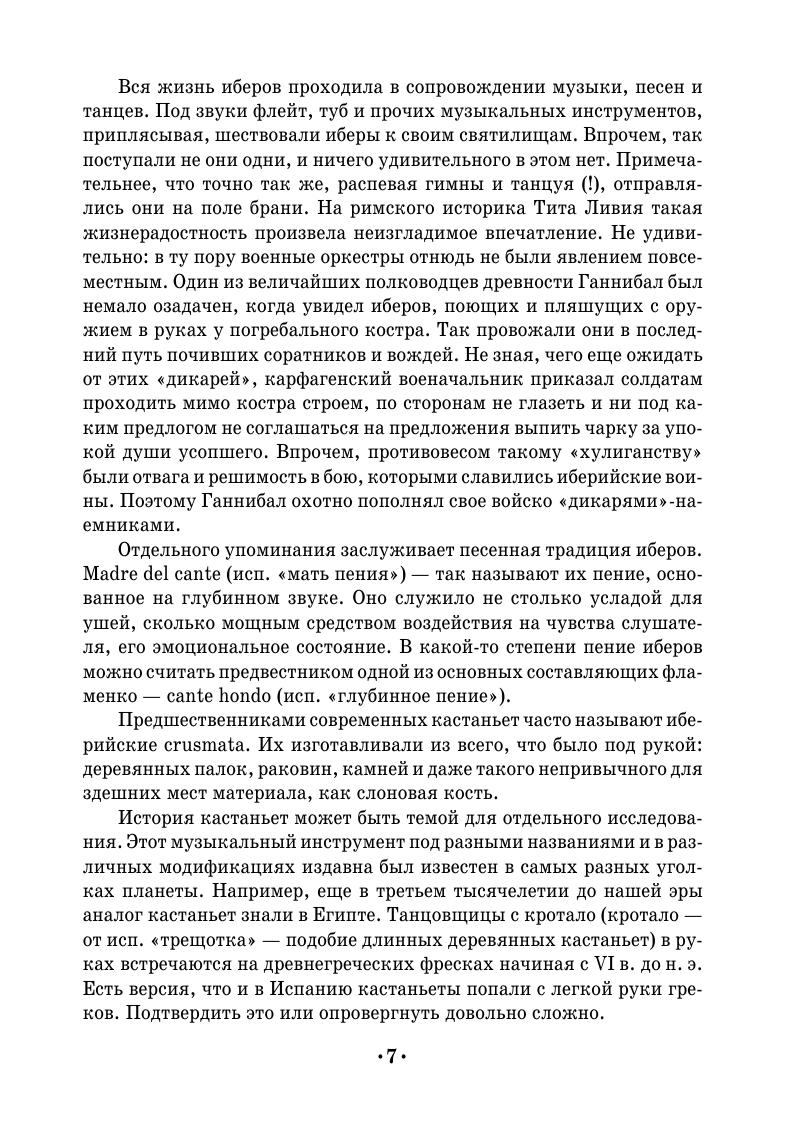 Вся жизнь иберов проходила в сопровождении музыки, песен и танцев. Под звуки флейт, туб и прочих музыкальных инструментов, приплясывая, шествовали иберы к своим святилищам. Впрочем, так поступали не они одни, и ничего удивительного в этом нет. Примечательнее, что точно так же, распевая гимны и танцуя (!), отправлялись они на поле брани. На римского историка Тита Ливия такая жизнерадостность произвела неизгладимое впечатление. Не удивительно: в ту пору военные оркестры отнюдь не были явлением повсеместным. Один из величайших полководцев древности Ганнибал был немало озадачен, когда увидел иберов, поющих и пляшущих с оружием в руках у погребального костра. Так провожали они в последний путь почивших соратников и вождей. Не зная, чего еще ожидать от этих «дикарей», карфагенский военачальник приказал солдатам проходить мимо костра строем, по сторонам не глазеть и ни под каким предлогом не соглашаться на предложения выпить чарку за упокой души усопшего. Впрочем, противовесом такому «хулиганству» были отвага и решимость в бою, которыми славились иберийские воины. Поэтому Ганнибал охотно пополнял свое войско «дикарями»-наемниками.

Отдельного упоминания заслуживает песенная традиция иберов. Madre del cante (исп. «мать пения») — так называют их пение, основанное на глубинном звуке. Оно служило не столько усладой для ушей, сколько мощным средством воздействия на чувства слушателя, его эмоциональное состояние. В какой-то степени пение иберов можно считать предвестником одной из основных составляющих фламенко — cante hondo (исп. «глубинное пение»).

Предшественниками современных кастаньет часто называют иберийские crusmata. Их изготавливали из всего, что было под рукой: деревянных палок, раковин, камней и даже такого непривычного для здешних мест материала, как слоновая кость.

История кастаньет может быть темой для отдельного исследования. Этот музыкальный инструмент под разными названиями и в различных модификациях издавна был известен в самых разных уголках планеты. Например, еще в третьем тысячелетии до нашей эры аналог кастаньет знали в Египте. Танцовщицы с кротало (кротало — от исп. «трещотка» — подобие длинных деревянных кастаньет) в руках встречаются на древнегреческих фресках начиная с VI в. до н. э. Есть версия, что и в Испанию кастаньеты попали с легкой руки греков. Подтвердить это или опровергнуть довольно сложно.

•7•